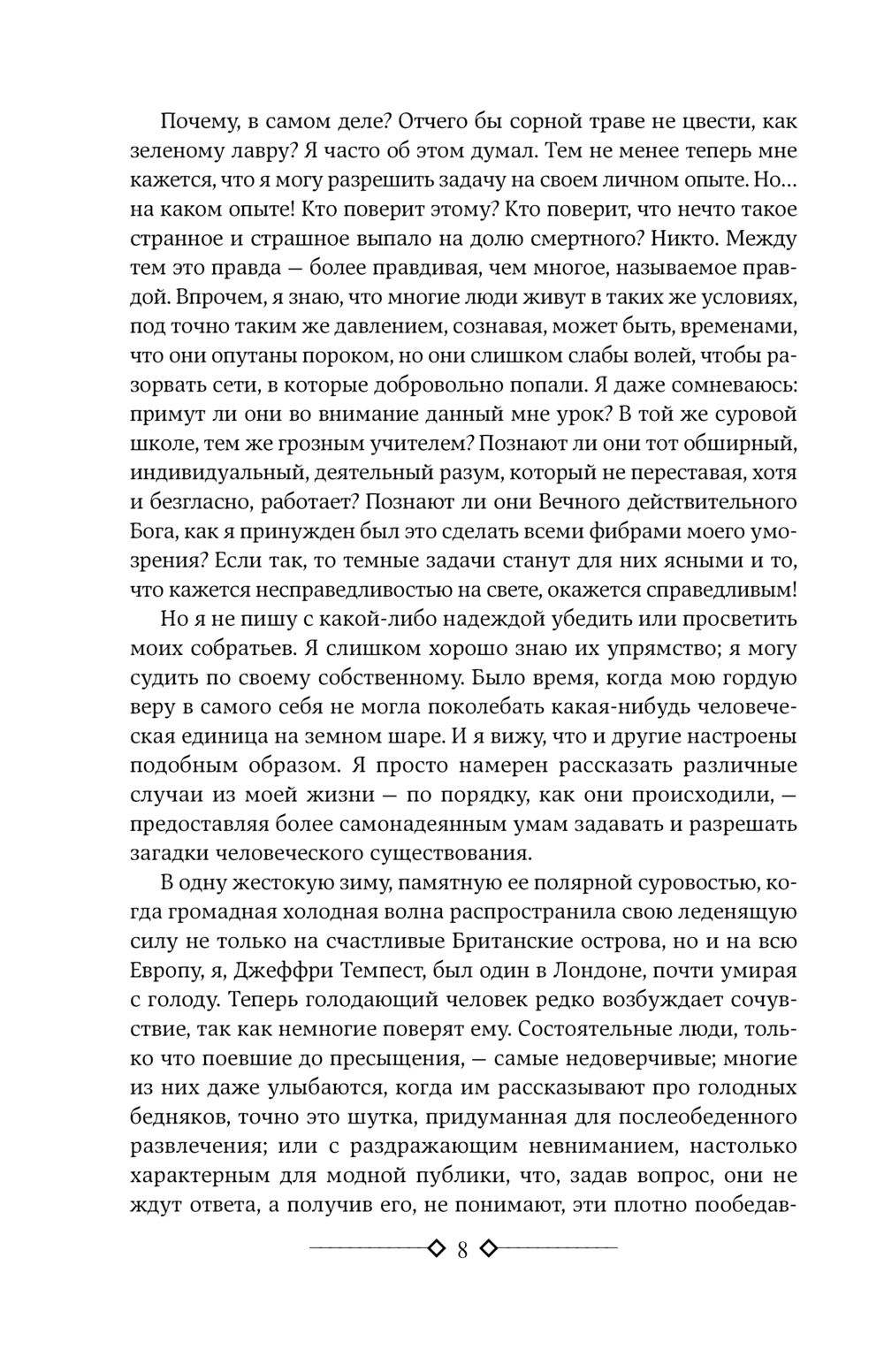 Почему, в самом деле? Отчего бы сорной траве не цвести, как зеленому лавру? Я часто об этом думал. Тем не менее теперь мне кажется, что я могу разрешить задачу на своем личном опыте. Но… на каком опыте! Кто поверит этому? Кто поверит, что нечто такое странное и страшное выпало на долю смертного? Никто. Между тем это правда — более правдивая, чем многое, называемое правдой. Впрочем, я знаю, что многие люди живут в таких же условиях, под точно таким же давлением, сознавая, может быть, временами, что они опутаны пороком, но они слишком слабы волей, чтобы разорвать сети, в которые добровольно попали. Я даже сомневаюсь: примут ли они во внимание данный мне урок? В той же суровой школе, тем же грозным учителем? Познают ли они тот обширный, индивидуальный, деятельный разум, который не переставая, хотя и безгласно, работает? Познают ли они Вечного действительного Бога, как я принужден был это сделать всеми фибрами моего умозрения? Если так, то темные задачи станут для них ясными и то, что кажется несправедливостью на свете, окажется справедливым!

Но я не пишу с какой-либо надеждой убедить или просветить моих собратьев. Я слишком хорошо знаю их упрямство; я могу судить по своему собственному. Было время, когда мою гордую веру в самого себя не могла поколебать какая-нибудь человеческая единица на земном шаре. И я вижу, что и другие настроены подобным образом. Я просто намерен рассказать различные случаи из моей жизни — по порядку, как они происходили, — предоставляя более самонадеянным умам задавать и разрешать загадки человеческого существования.

В одну жестокую зиму, памятную ее полярной суровостью, когда громадная холодная волна распространила свою леденящую силу не только на счастливые Британские острова, но и на всю Европу, я, Джеффри Темпест, был один в Лондоне, почти умирая с голоду. Теперь голодающий человек редко возбуждает сочувствие, так как немногие поверят ему. Состоятельные люди, только что поевшие до пресыщения, — самые недоверчивые; многие из них даже улыбаются, когда им рассказывают про голодных бедняков, точно это шутка, придуманная для послеобеденного развлечения; или с раздражающим невниманием, настолько характерным для модной публики, что, задав вопрос, они не ждут ответа, а получив его, не понимают, эти плотно пообедав-

8